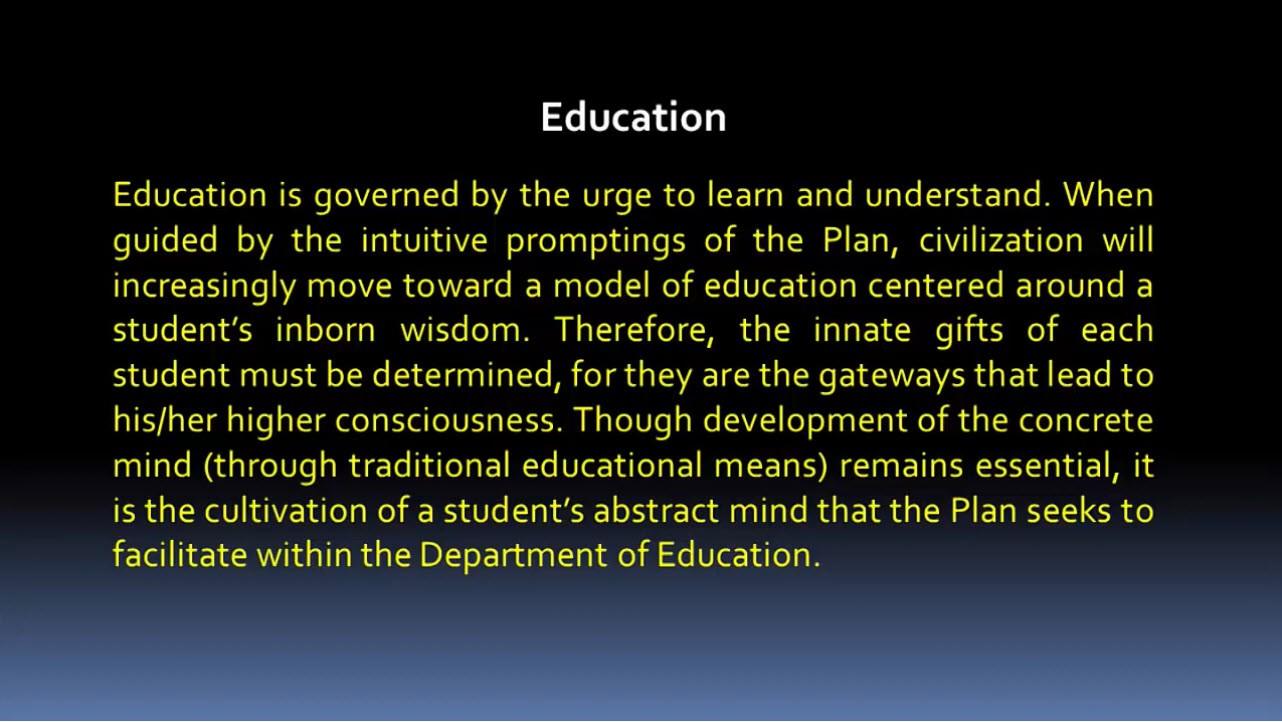 Education

Education is governed by the urge to learn and understand. When guided by the intuitive promptings of the Plan, civilization will increasingly move toward a model of education centered around a student's inborn wisdom. Therefore, the innate gifts of each student must be determined, for they are the gateways that lead to his/her higher consciousness. Though development of the concrete mind (through traditional educational means) remains essential, it is the cultivation of a student's abstract mind that the Plan seeks to facilitate within the Department of Education.